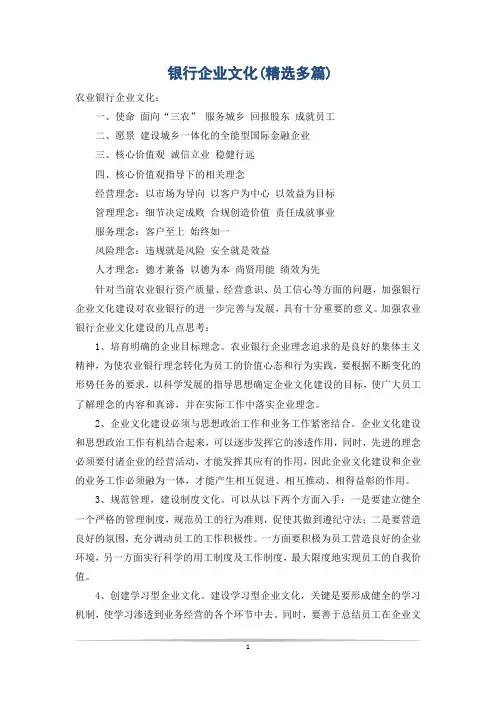 银行企业文化(精选多篇)

农业银行企业文化：

一、使命 面向“三农” 服务城乡 回报股东 成就员工

二、愿景 建设城乡一体化的全能型国际金融企业

三、核心价值观 诚信立业 稳健行远

四、核心价值观指导下的相关理念

经营理念：以市场为导向 以客户为中心 以效益为目标

管理理念：细节决定成败 合规创造价值 责任成就事业

服务理念：客户至上 始终如一

风险理念：违规就是风险 安全就是效益

人才理念：德才兼备 以德为本 尚贤用能 绩效为先

针对当前农业银行资产质量、经营意识、员工信心等方面的问题，加强银行企业文化建设对农业银行的进一步完善与发展，具有十分重要的意义。加强农业银行企业文化建设的几点思考：

1、培育明确的企业目标理念。农业银行企业理念追求的是良好的集体主义精神，为使农业银行理念转化为员工的价值心态和行为实践，要根据不断变化的形势任务的要求，以科学发展的指导思想确定企业文化建设的目标，使广大员工了解理念的内容和真谛，并在实际工作中落实企业理念。

2、企业文化建设必须与思想政治工作和业务工作紧密结合。企业文化建设和思想政治工作有机结合起来，可以逐步发挥它的渗透作用，同时，先进的理念必须要付诸企业的经营活动，才能发挥其应有的作用，因此企业文化建设和企业的业务工作必须融为一体，才能产生相互促进、相互推动、相得益彰的作用。

3、规范管理，建设制度文化。可以从以下两个方面入手：一是要建立健全一个严格的管理制度，规范员工的行为准则，促使其做到遵纪守法；二是要营造良好的氛围，充分调动员工的工作积极性。一方面要积极为员工营造良好的企业环境，另一方面实行科学的用工制度及工作制度，最大限度地实现员工的自我价值。

4、创建学习型企业文化。建设学习型企业文化，关键是要形成健全的学习机制，使学习渗透到业务经营的各个环节中去。同时，要善于总结员工在企业文

1